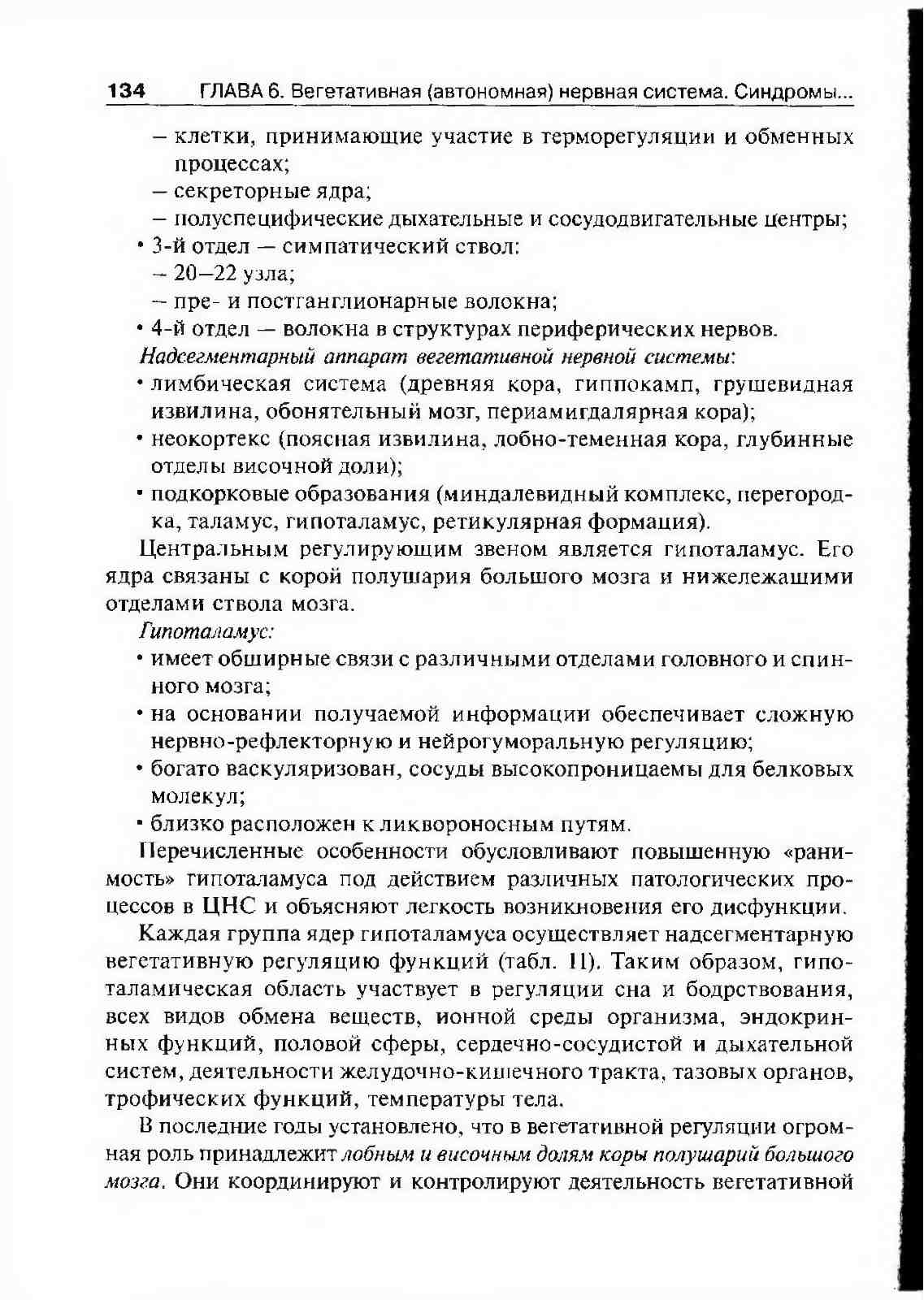 134 ГЛАВА 6. Вегетативная (автономная) нервная система. Синдромы...

– клетки, принимающие участие в терморегуляции и обменных процессах;
– секреторные ядра;
– полуспецифические дыхательные и сосудодвигательные центры;
• 3-й отдел — симпатический ствол:
– 20–22 узла;
– пре- и постганглионарные волокна;
• 4-й отдел — волокна в структурах периферических нервов.

Надсегментарный аппарат вегетативной нервной системы:
• лимбическая система (древняя кора, гиппокамп, грушевидная извилина, обонятельный мозг, периамигдалярная кора);
• неокортекс (поясная извилина, лобно-теменная кора, глубинные отделы височной доли);
• подкорковые образования (миндалевидный комплекс, перегородка, таламус, гипоталамус, ретикулярная формация).

Центральным регулирующим звеном является гипоталамус. Его ядра связаны с корой полушария большого мозга и нижележащими отделами ствола мозга.

Гипоталамус:
• имеет обширные связи с различными отделами головного и спинного мозга;
• на основании получаемой информации обеспечивает сложную нервно-рефлекторную и нейрогуморальную регуляцию;
• богато васкуляризован, сосуды высокопроницаемы для белковых молекул;
• близко расположен к ликвороносным путям.

Перечисленные особенности обусловливают повышенную «ранимость» гипоталамуса под действием различных патологических процессов в ЦНС и объясняют легкость возникновения его дисфункции.

Каждая группа ядер гипоталамуса осуществляет надсегментарную вегетативную регуляцию функций (табл. 11). Таким образом, гипоталамическая область участвует в регуляции сна и бодрствования, всех видов обмена веществ, ионной среды организма, эндокринных функций, половой сферы, сердечно-сосудистой и дыхательной систем, деятельности желудочно-кишечного тракта, тазовых органов, трофических функций, температуры тела.

В последние годы установлено, что в вегетативной регуляции огромная роль принадлежит лобным и височным долям коры полушарий большого мозга. Они координируют и контролируют деятельность вегетативной